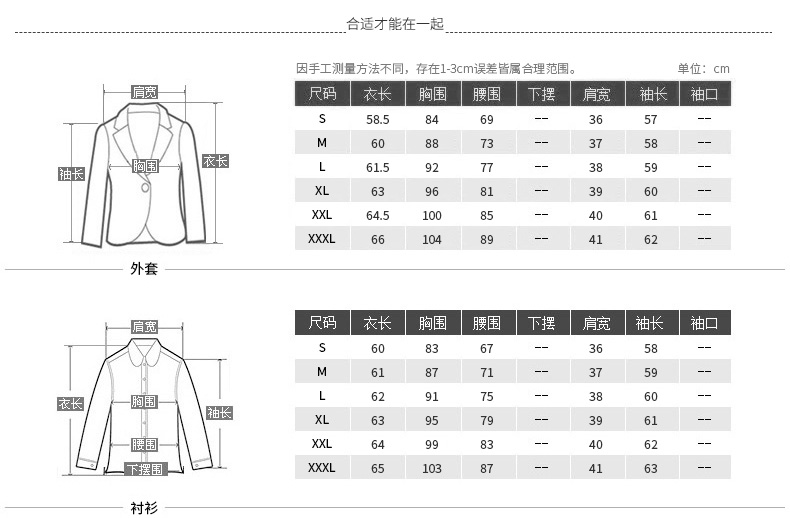 合适才能在一起

因手工测量方法不同，存在1-3cm误差皆属合理范围。 单位：cm

肩宽
袖长
胸围
衣长

| 尺码 | 衣长 | 胸围 | 腰围 | 下摆 | 肩宽 | 袖长 | 袖口 |
|---|---|---|---|---|---|---|---|
| S | 58.5 | 84 | 69 | -- | 36 | 57 | -- |
| M | 60 | 88 | 73 | -- | 37 | 58 | -- |
| L | 61.5 | 92 | 77 | -- | 38 | 59 | -- |
| XL | 63 | 96 | 81 | -- | 39 | 60 | -- |
| XXL | 64.5 | 100 | 85 | -- | 40 | 61 | -- |
| XXXL | 66 | 104 | 89 | -- | 41 | 62 | -- |

外套

肩宽
衣长
胸围
袖长
腰围
下摆围

| 尺码 | 衣长 | 胸围 | 腰围 | 下摆 | 肩宽 | 袖长 | 袖口 |
|---|---|---|---|---|---|---|---|
| S | 60 | 83 | 67 | -- | 36 | 58 | -- |
| M | 61 | 87 | 71 | -- | 37 | 59 | -- |
| L | 62 | 91 | 75 | -- | 38 | 60 | -- |
| XL | 63 | 95 | 79 | -- | 39 | 61 | -- |
| XXL | 64 | 99 | 83 | -- | 40 | 62 | -- |
| XXXL | 65 | 103 | 87 | -- | 41 | 63 | -- |

衬衫